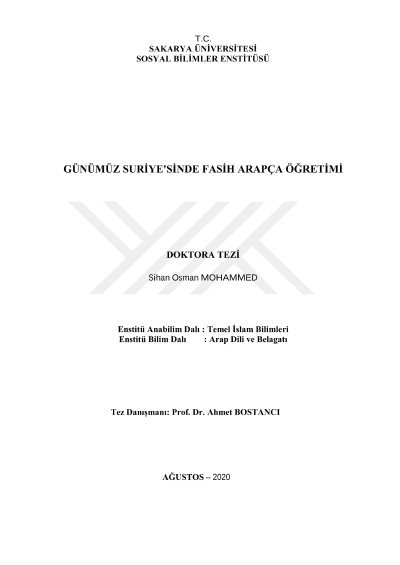 T.C.
SAKARYA ÜNİVERSİTESİ
SOSYAL BİLİMLER ENSTİTÜSÜ

GÜNÜMÜZ SURİYE'SİNDE FASİH ARAPÇA ÖĞRETİMİ

DOKTORA TEZİ

Sihan Osman MOHAMMED

Enstitü Anabilim Dalı : Temel İslam Bilimleri
Enstitü Bilim Dalı : Arap Dili ve Belagatı

Tez Danışmanı: Prof. Dr. Ahmet BOSTANCI

AĞUSTOS – 2020